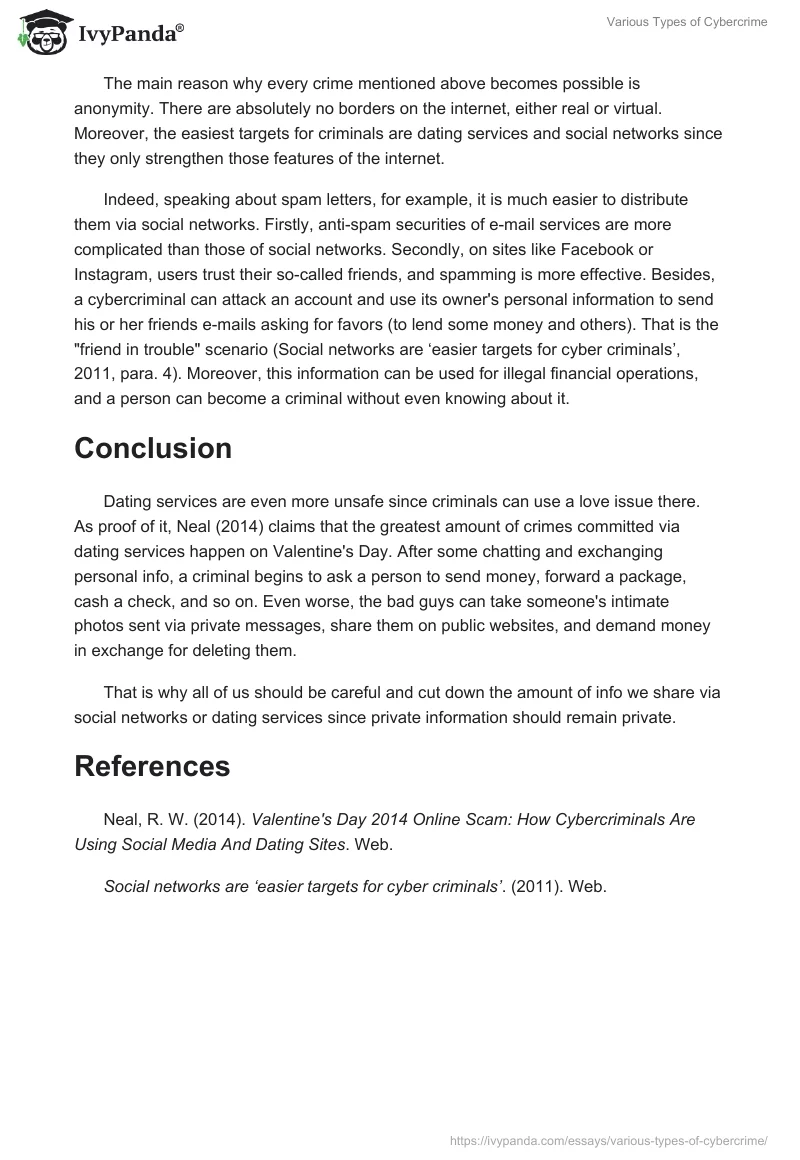 IvyPanda®

Various Types of Cybercrime

The main reason why every crime mentioned above becomes possible is anonymity. There are absolutely no borders on the internet, either real or virtual. Moreover, the easiest targets for criminals are dating services and social networks since they only strengthen those features of the internet.

Indeed, speaking about spam letters, for example, it is much easier to distribute them via social networks. Firstly, anti-spam securities of e-mail services are more complicated than those of social networks. Secondly, on sites like Facebook or Instagram, users trust their so-called friends, and spamming is more effective. Besides, a cybercriminal can attack an account and use its owner's personal information to send his or her friends e-mails asking for favors (to lend some money and others). That is the "friend in trouble" scenario (Social networks are ‘easier targets for cyber criminals’, 2011, para. 4). Moreover, this information can be used for illegal financial operations, and a person can become a criminal without even knowing about it.

Conclusion

Dating services are even more unsafe since criminals can use a love issue there. As proof of it, Neal (2014) claims that the greatest amount of crimes committed via dating services happen on Valentine's Day. After some chatting and exchanging personal info, a criminal begins to ask a person to send money, forward a package, cash a check, and so on. Even worse, the bad guys can take someone's intimate photos sent via private messages, share them on public websites, and demand money in exchange for deleting them.

That is why all of us should be careful and cut down the amount of info we share via social networks or dating services since private information should remain private.

References

Neal, R. W. (2014). Valentine's Day 2014 Online Scam: How Cybercriminals Are Using Social Media And Dating Sites. Web.

Social networks are ‘easier targets for cyber criminals’. (2011). Web.

https://ivypanda.com/essays/various-types-of-cybercrime/